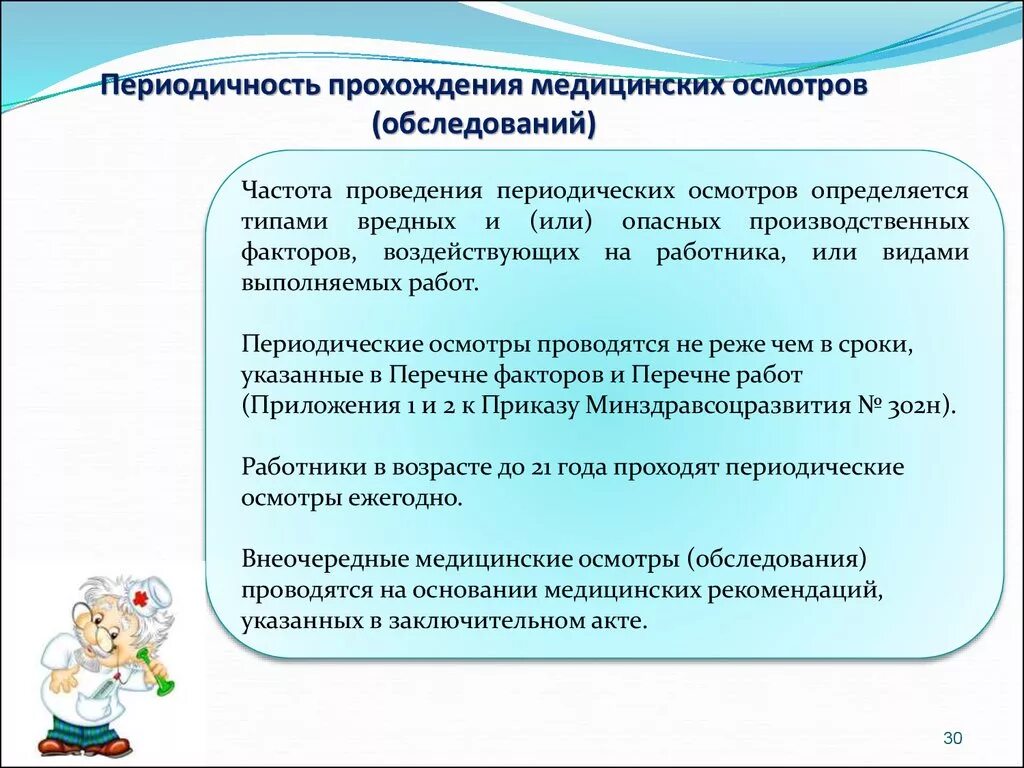 Периодичность прохождения медицинских осмотров (обследований)

Частота проведения периодических осмотров определяется типами вредных и (или) опасных производственных факторов, воздействующих на работника, или видами выполняемых работ.

Периодические осмотры проводятся не реже чем в сроки, указанные в Перечне факторов и Перечне работ (Приложения 1 и 2 к Приказу Минздравсоцразвития № 302н).

Работники в возрасте до 21 года проходят периодические осмотры ежегодно.

Внеочередные медицинские осмотры (обследования) проводятся на основании медицинских рекомендаций, указанных в заключительном акте.

30